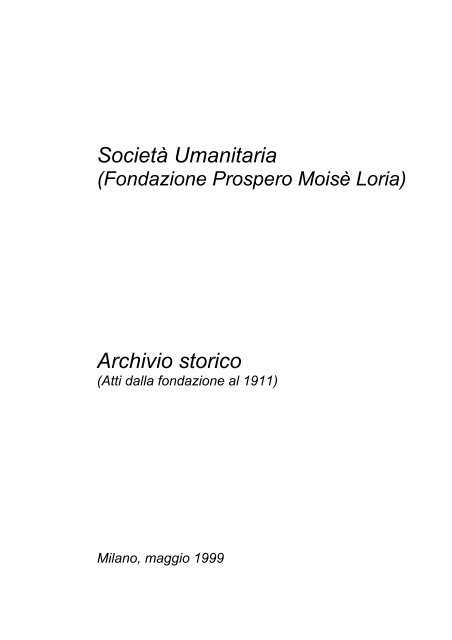 Società Umanitaria
(Fondazione Prospero Moisè Loria)

Archivio storico
(Atti dalla fondazione al 1911)

Milano, maggio 1999